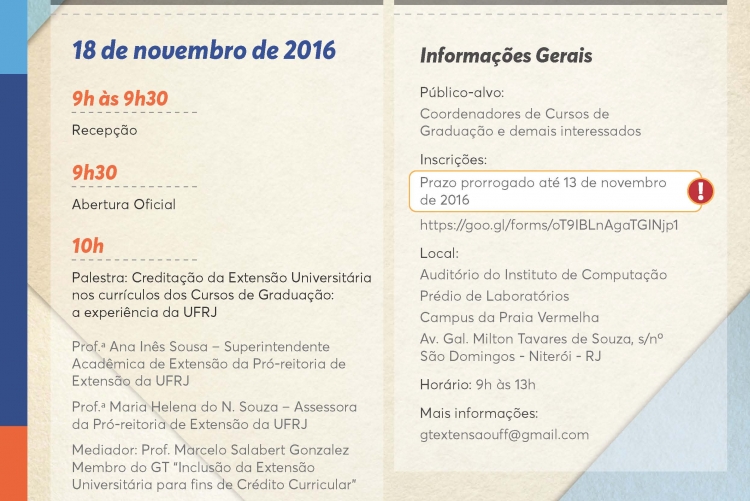 18 de novembro de 2016

9h às 9h30

Recepção

9h30

Abertura Oficial

10h

Palestra: Creditação da Extensão Universitária nos currículos dos Cursos de Graduação: a experiência da UFRJ

Prof.ª Ana Inês Sousa – Superintendente Acadêmica de Extensão da Pró-reitoria de Extensão da UFRJ

Prof.ª Maria Helena do N. Souza – Assessora da Pró-reitoria de Extensão da UFRJ

Mediador: Prof. Marcelo Salabert Gonzalez Membro do GT "Inclusão da Extensão Universitária para fins de Crédito Curricular"

Informações Gerais

Público-alvo:
Coordenadores de Cursos de Graduação e demais interessados

Inscrições:
Prazo prorrogado até 13 de novembro de 2016

!

https://goo.gl/forms/oT9IBLnAgaTGINjp1

Local:
Auditório do Instituto de Computação
Prédio de Laboratórios
Campus da Praia Vermelha
Av. Gal. Milton Tavares de Souza, s/nº
São Domingos - Niterói - RJ

Horário: 9h às 13h

Mais informações:
gtextensaouff@gmail.com